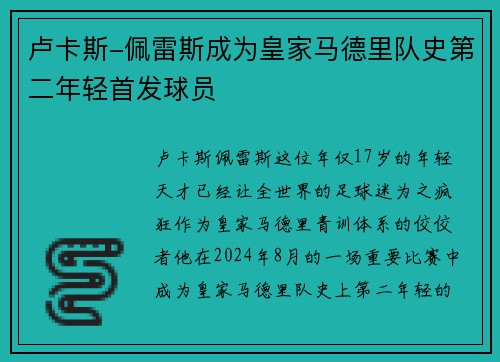 卢卡斯-佩雷斯成为皇家马德里队史第二年轻首发球员

卢卡斯佩雷斯这位年仅17岁的年轻天才已经让全世界的足球迷为之疯狂作为皇家马德里青训体系的佼佼者他在2024年8月的一场重要比赛中成为皇家马德里队史上第二年轻的